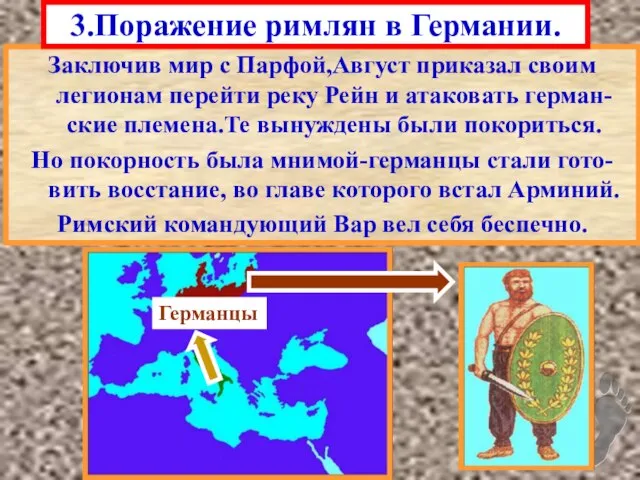 3.Поражение римлян в Германии.

Заключив мир с Парфой,Август приказал своим легионам перейти реку Рейн и атаковать германские племена.Те вынуждены были покориться.

Но покорность была мнимой-германцы стали готовить восстание, во главе которого встал Арминий.

Римский командующий Вар вел себя беспечно.

Германцы